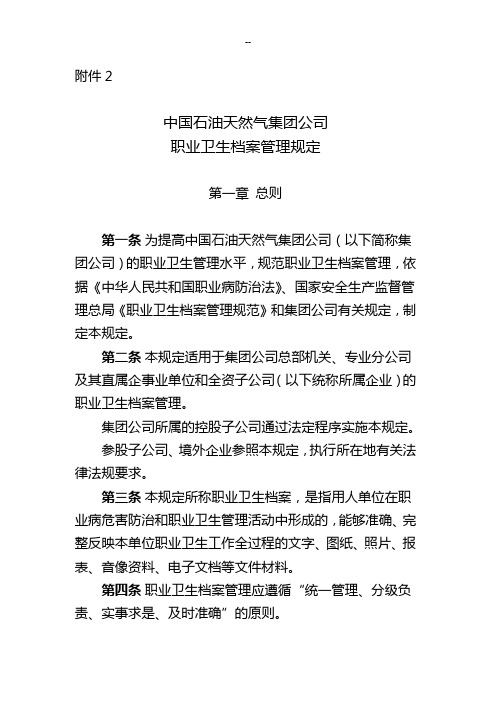 --

附件 2

中国石油天然气集团公司
职业卫生档案管理规定

第一章 总则

第一条 为提高中国石油天然气集团公司（以下简称集团公司）的职业卫生管理水平，规范职业卫生档案管理，依据《中华人民共和国职业病防治法》、国家安全生产监督管理总局《职业卫生档案管理规范》和集团公司有关规定，制定本规定。

第二条 本规定适用于集团公司总部机关、专业分公司及其直属企事业单位和全资子公司（以下统称所属企业）的职业卫生档案管理。

集团公司所属的控股子公司通过法定程序实施本规定。

参股子公司、境外企业参照本规定，执行所在地有关法律法规要求。

第三条 本规定所称职业卫生档案，是指用人单位在职业病危害防治和职业卫生管理活动中形成的，能够准确、完整反映本单位职业卫生工作全过程的文字、图纸、照片、报表、音像资料、电子文档等文件材料。

第四条 职业卫生档案管理应遵循“统一管理、分级负责、实事求是、及时准确”的原则。